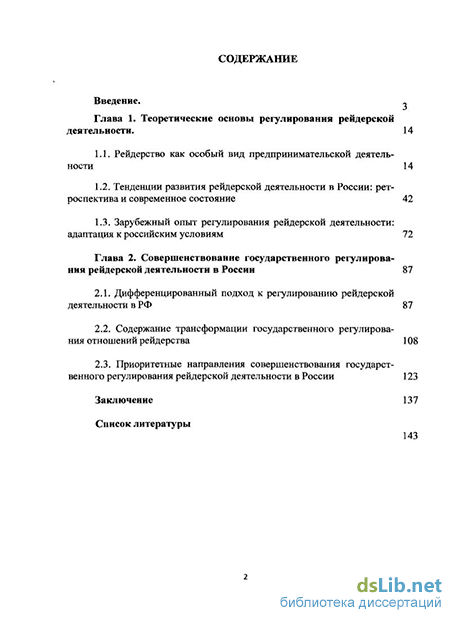 СОДЕРЖАНИЕ

Введение. 3

Глава 1. Теоретические основы регулирования рейдерской деятельности. 14

1.1. Рейдерство как особый вид предпринимательской деятельности 14

1.2. Тенденции развития рейдерской деятельности в России: ретроспектива и современное состояние 42

1.3. Зарубежный опыт регулирования рейдерской деятельности: адаптация к российским условиям 72

Глава 2. Совершенствование государственного регулирования рейдерской деятельности в России 87

2.1. Дифференцированный подход к регулированию рейдерской деятельности в РФ 87

2.2. Содержание трансформации государственного регулирования отношений рейдерства 108

2.3. Приоритетные направления совершенствования государственного регулирования рейдерской деятельности в России 123

Заключение 137

Список литературы 143

2

dsLib.net
библиотека диссертаций